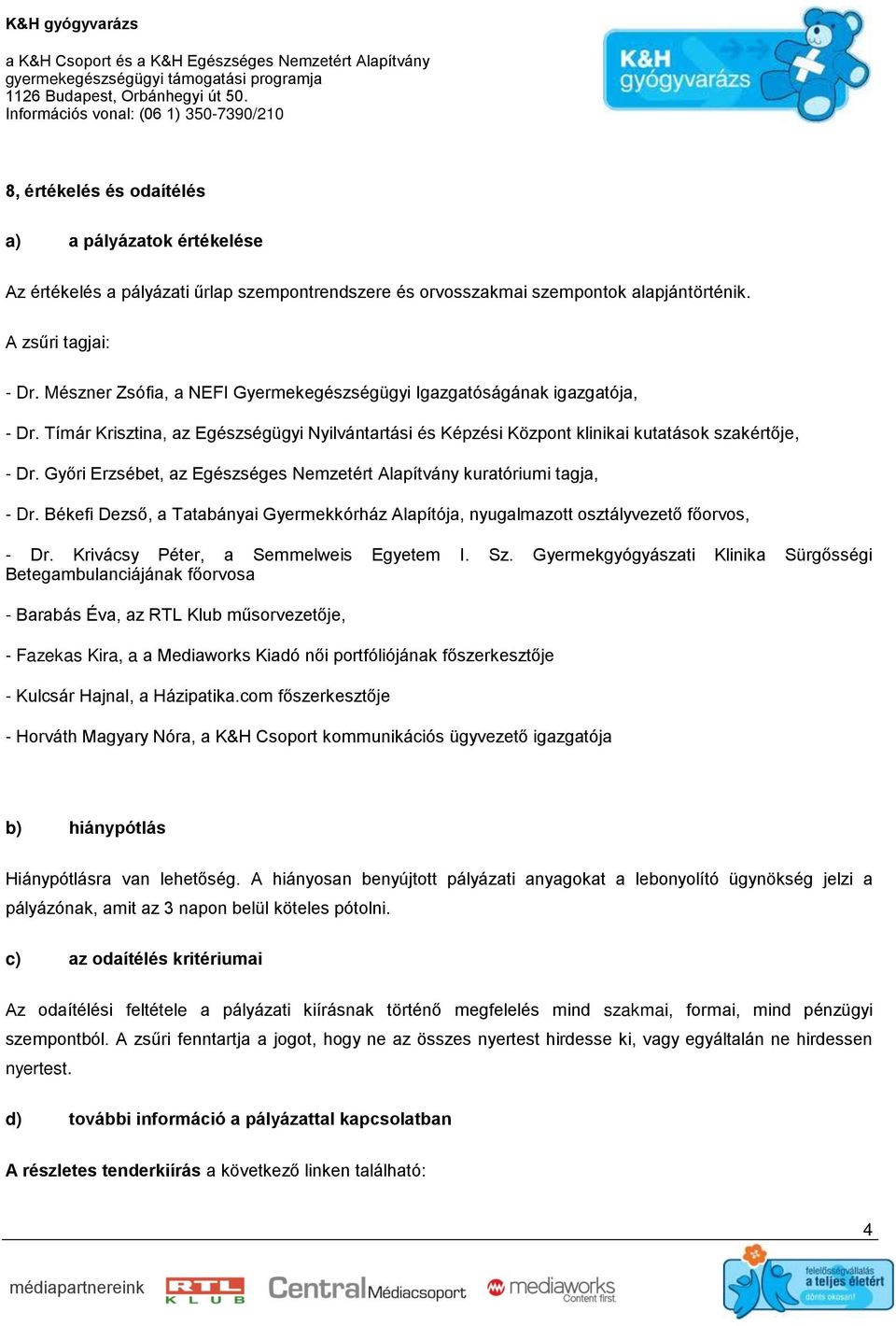 K&H gyógyvarázs

a K&H Csoport és a K&H Egészséges Nemzetért Alapítvány gyermekegészségügyi támogatási programja
1126 Budapest, Orbánhegyi út 50.
Információs vonal: (06 1) 350-7390/210

K&H gyógyvarázs

8, értékelés és odaítélés

a) a pályázatok értékelése

Az értékelés a pályázati űrlap szempontrendszere és orvosszakmai szempontok alapjántörténik.

A zsűri tagjai:

- Dr. Mészner Zsófia, a NEFI Gyermekegészségügyi Igazgatóságának igazgatója,

- Dr. Tímár Krisztina, az Egészségügyi Nyilvántartási és Képzési Központ klinikai kutatások szakértője,

- Dr. Győri Erzsébet, az Egészséges Nemzetért Alapítvány kuratóriumi tagja,

- Dr. Békefi Dezső, a Tatabányai Gyermekkórház Alapítója, nyugalmazott osztályvezető főorvos,

- Dr. Krivácsy Péter, a Semmelweis Egyetem I. Sz. Gyermekgyógyászati Klinika Sürgősségi Betegambulanciájának főorvosa

- Barabás Éva, az RTL Klub műsorvezetője,

- Fazekas Kira, a a Mediaworks Kiadó női portfóliójának főszerkesztője

- Kulcsár Hajnal, a Házipatika.com főszerkesztője

- Horváth Magyary Nóra, a K&H Csoport kommunikációs ügyvezető igazgatója

b) hiánypótlás

Hiánypótlásra van lehetőség. A hiányosan benyújtott pályázati anyagokat a lebonyolító ügynökség jelzi a pályázónak, amit az 3 napon belül köteles pótolni.

c) az odaítélés kritériumai

Az odaítélési feltétele a pályázati kiírásnak történő megfelelés mind szakmai, formai, mind pénzügyi szempontból. A zsűri fenntartja a jogot, hogy ne az összes nyertest hirdesse ki, vagy egyáltalán ne hirdessen nyertest.

d) további információ a pályázattal kapcsolatban

A részletes tenderkiírás a következő linken található:

4

médiapartnereink RTL KLUB Central Médiacsoport mediaworks Content first. felelősségvállalás a teljes életért dönts okosan!